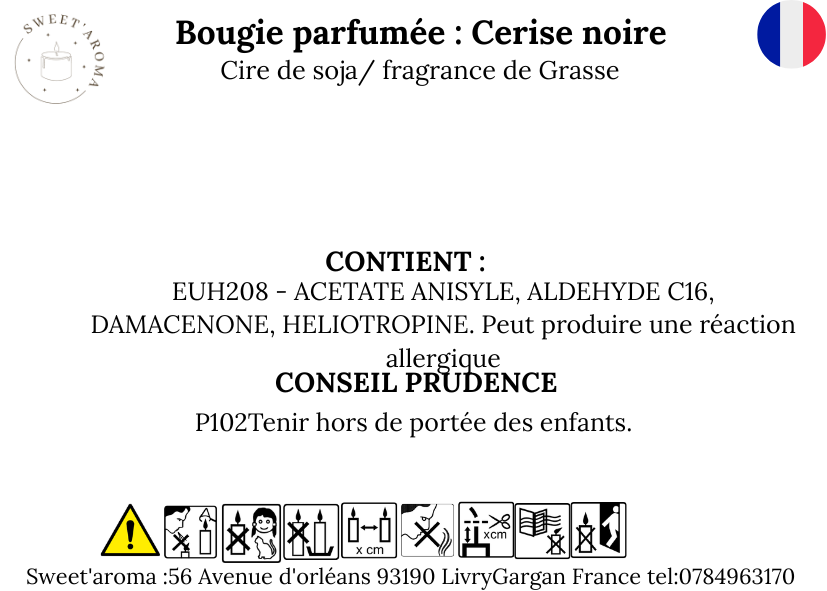 SWEET'AROMA

Bougie parfumée : Cerise noire

Cire de soja/ fragrance de Grasse

CONTIENT :

EUH208 - ACETATE ANISYLE, ALDEHYDE C16, DAMACENONE, HELIOTROPINE. Peut produire une réaction allergique

CONSEIL PRUDENCE

P102Tenir hors de portée des enfants.

x cm

xcm

Sweet'aroma :56 Avenue d'orléans 93190 LivryGargan France tel:0784963170